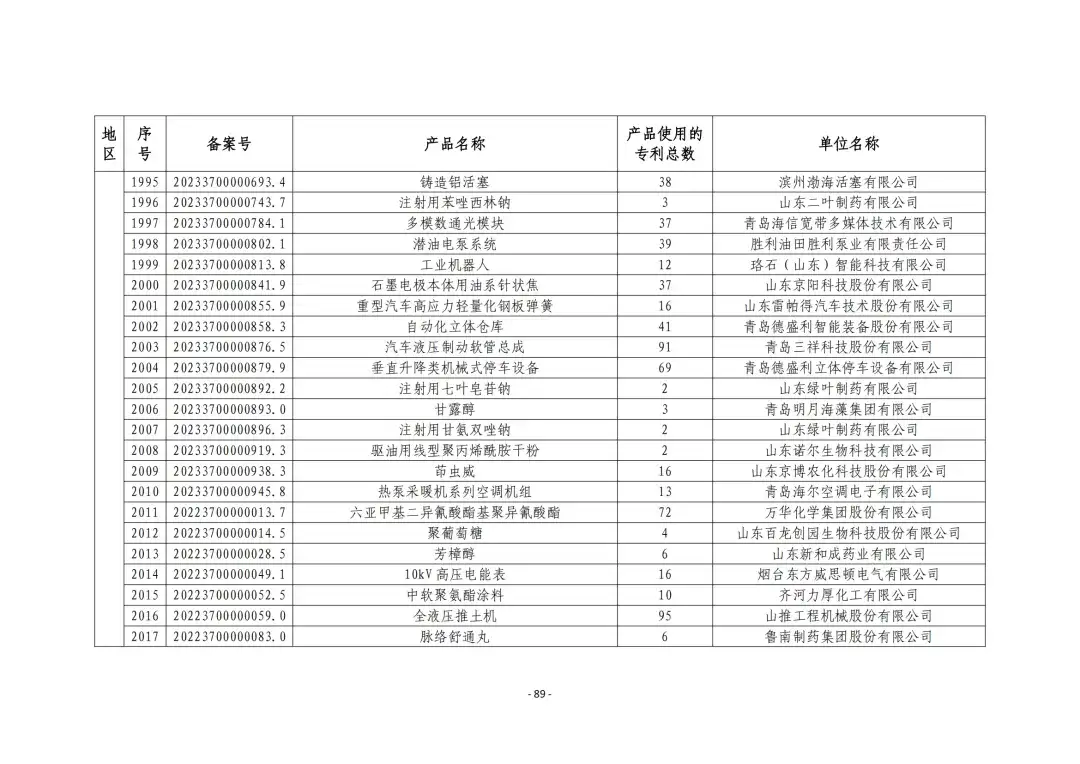 | 地区 | 序号 | 备案号 | 产品名称 | 产品使用的专利总数 | 单位名称 |
|---|---|---|---|---|---|
| | 1995 | 20233700000693.4 | 铸造铝活塞 | 38 | 滨州渤海活塞有限公司 |
| | 1996 | 20233700000743.7 | 注射用苯唑西林钠 | 3 | 山东二叶制药有限公司 |
| | 1997 | 20233700000784.1 | 多模数通光模块 | 37 | 青岛海信宽带多媒体技术有限公司 |
| | 1998 | 20233700000802.1 | 潜油电泵系统 | 39 | 胜利油田胜利泵业有限责任公司 |
| | 1999 | 20233700000813.8 | 工业机器人 | 12 | 珞石（山东）智能科技有限公司 |
| | 2000 | 20233700000841.9 | 石墨电极本体用油系针状焦 | 37 | 山东京阳科技股份有限公司 |
| | 2001 | 20233700000855.9 | 重型汽车高应力轻量化钢板弹簧 | 16 | 山东雷帕得汽车技术股份有限公司 |
| | 2002 | 20233700000858.3 | 自动化立体仓库 | 41 | 青岛德盛利智能装备股份有限公司 |
| | 2003 | 20233700000876.5 | 汽车液压制动软管总成 | 91 | 青岛三祥科技股份有限公司 |
| | 2004 | 20233700000879.9 | 垂直升降类机械式停车设备 | 69 | 青岛德盛利立体停车设备有限公司 |
| | 2005 | 20233700000892.2 | 注射用七叶皂苷钠 | 2 | 山东绿叶制药有限公司 |
| | 2006 | 20233700000893.0 | 甘露醇 | 3 | 青岛明月海藻集团有限公司 |
| | 2007 | 20233700000896.3 | 注射用甘氨双唑钠 | 2 | 山东绿叶制药有限公司 |
| | 2008 | 20233700000919.3 | 驱油用线型聚丙烯酰胺干粉 | 2 | 山东诺尔生物科技有限公司 |
| | 2009 | 20233700000938.3 | 茚虫威 | 16 | 山东京博农化科技股份有限公司 |
| | 2010 | 20233700000945.8 | 热泵采暖机系列空调机组 | 13 | 青岛海尔空调电子有限公司 |
| | 2011 | 20223700000013.7 | 六亚甲基二异氰酸酯基聚异氰酸酯 | 72 | 万华化学集团股份有限公司 |
| | 2012 | 20223700000014.5 | 聚葡萄糖 | 4 | 山东百龙创园生物科技股份有限公司 |
| | 2013 | 20223700000028.5 | 芳樟醇 | 6 | 山东新和成药业有限公司 |
| | 2014 | 20223700000049.1 | 10kV 高压电能表 | 16 | 烟台东方威思顿电气有限公司 |
| | 2015 | 20223700000052.5 | 中软聚氨酯涂料 | 10 | 齐河力厚化工有限公司 |
| | 2016 | 20223700000059.0 | 全液压推土机 | 95 | 山推工程机械股份有限公司 |
| | 2017 | 20223700000083.0 | 脉络舒通丸 | 6 | 鲁南制药集团股份有限公司 |

- 89 -